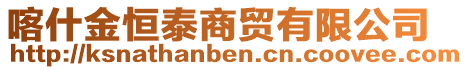 喀什金恒泰商贸有限公司
http://ksnathanben.cn.coovee.com